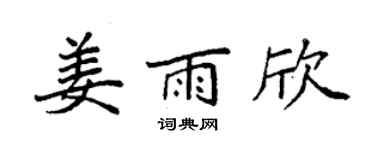 姜雨欣

词典网